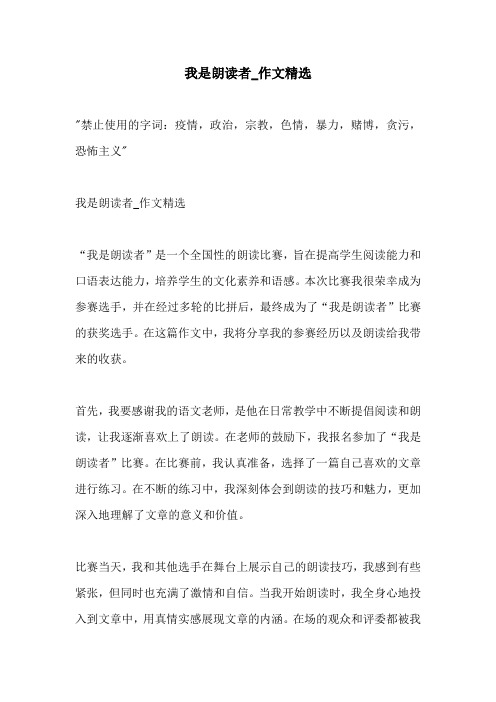 我是朗读者_作文精选

"禁止使用的字词：疫情，政治，宗教，色情，暴力，赌博，贪污，恐怖主义"

我是朗读者_作文精选

“我是朗读者”是一个全国性的朗读比赛，旨在提高学生阅读能力和口语表达能力，培养学生的文化素养和语感。本次比赛我很荣幸成为参赛选手，并在经过多轮的比拼后，最终成为了“我是朗读者”比赛的获奖选手。在这篇作文中，我将分享我的参赛经历以及朗读给我带来的收获。

首先，我要感谢我的语文老师，是他在日常教学中不断提倡阅读和朗读，让我逐渐喜欢上了朗读。在老师的鼓励下，我报名参加了“我是朗读者”比赛。在比赛前，我认真准备，选择了一篇自己喜欢的文章进行练习。在不断的练习中，我深刻体会到朗读的技巧和魅力，更加深入地理解了文章的意义和价值。

比赛当天，我和其他选手在舞台上展示自己的朗读技巧，我感到有些紧张，但同时也充满了激情和自信。当我开始朗读时，我全身心地投入到文章中，用真情实感展现文章的内涵。在场的观众和评委都被我